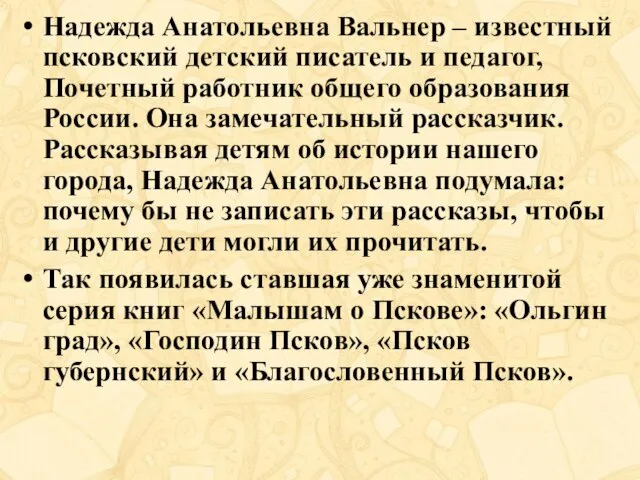 • Надежда Анатольевна Вальнер – известный псковский детский писатель и педагог, Почетный работник общего образования России. Она замечательный рассказчик. Рассказывая детям об истории нашего города, Надежда Анатольевна подумала: почему бы не записать эти рассказы, чтобы и другие дети могли их прочитать.

• Так появилась ставшая уже знаменитой серия книг «Малышам о Пскове»: «Ольгин град», «Господин Псков», «Псков губернский» и «Благословенный Псков».